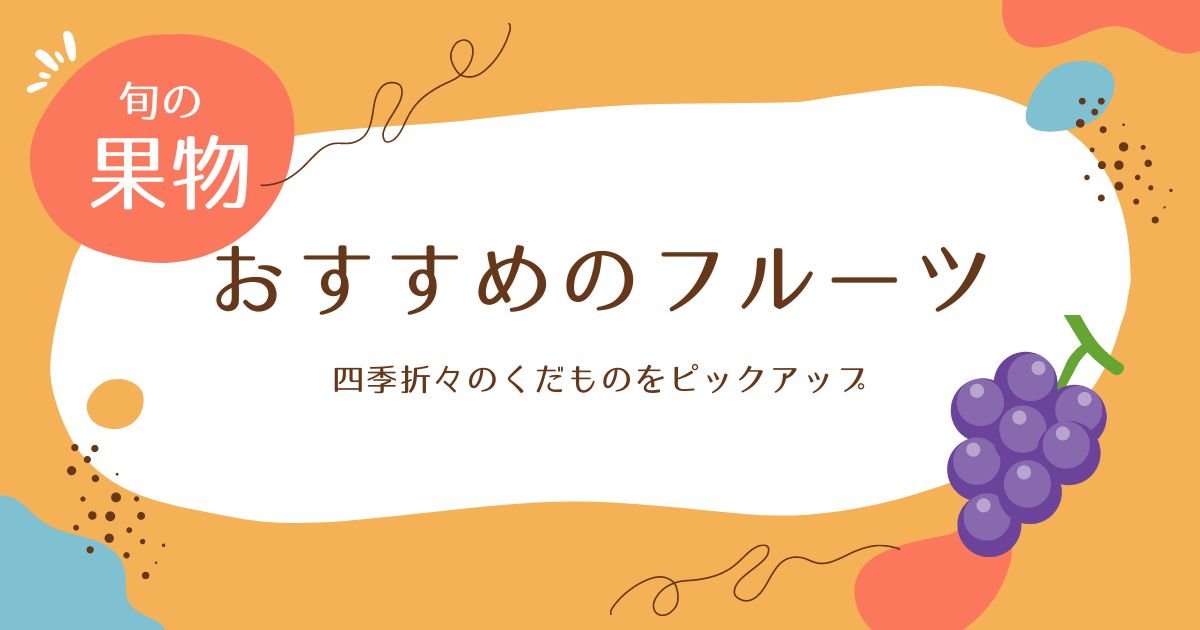 旬の
果物

おすすめのフルーツ

四季折々のくだものをピックアップ